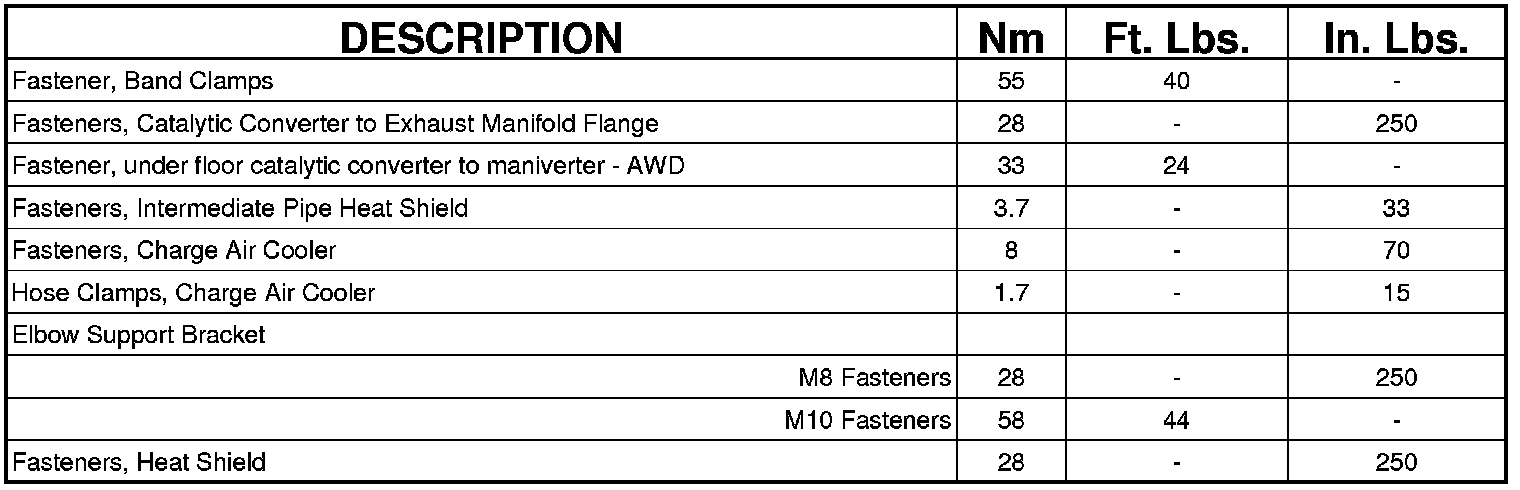 | DESCRIPTION | Nm | Ft. Lbs. | In. Lbs. |
|---|---|---|---|
| Fastener, Band Clamps | 55 | 40 | - |
| Fasteners, Catalytic Converter to Exhaust Manifold Flange | 28 | - | 250 |
| Fastener, under floor catalytic converter to maniverter - AWD | 33 | 24 | - |
| Fasteners, Intermediate Pipe Heat Shield | 3.7 | - | 33 |
| Fasteners, Charge Air Cooler | 8 | - | 70 |
| Hose Clamps, Charge Air Cooler | 1.7 | - | 15 |
| Elbow Support Bracket | | | |
| M8 Fasteners | 28 | - | 250 |
| M10 Fasteners | 58 | 44 | - |
| Fasteners, Heat Shield | 28 | - | 250 |